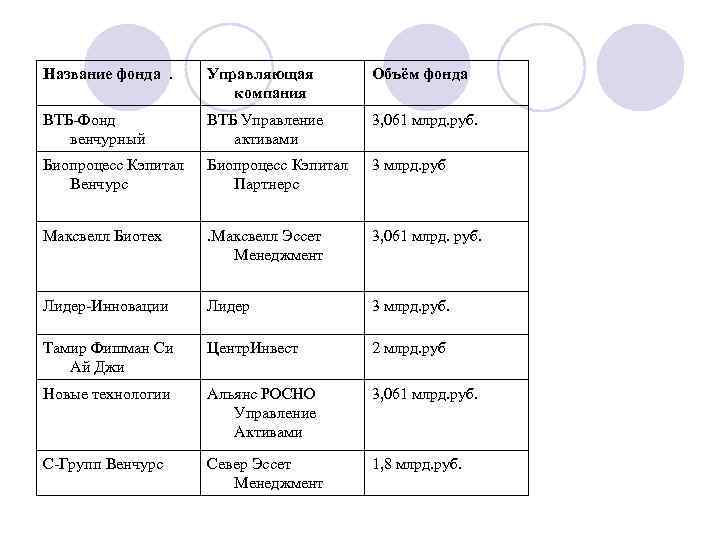 | Название фонда . | Управляющая компания | Объём фонда |
|---|---|---|
| ВТБ-Фонд венчурный | ВТБ Управление активами | 3,061 млрд.руб. |
| Биопроцесс Кэпитал Венчурс | Биопроцесс Кэпитал Партнерс | 3 млрд.руб |
| Максвелл Биотех | .Максвелл Эссет Менеджмент | 3,061 млрд. руб. |
| Лидер-Инновации | Лидер | 3 млрд.руб. |
| Тамир Фишман Си Ай Джи | ЦентрИнвест | 2 млрд.руб |
| Новые технологии | Альянс РОСНО Управление Активами | 3,061 млрд.руб. |
| С-Групп Венчурс | Север Эссет Менеджмент | 1,8 млрд.руб. |